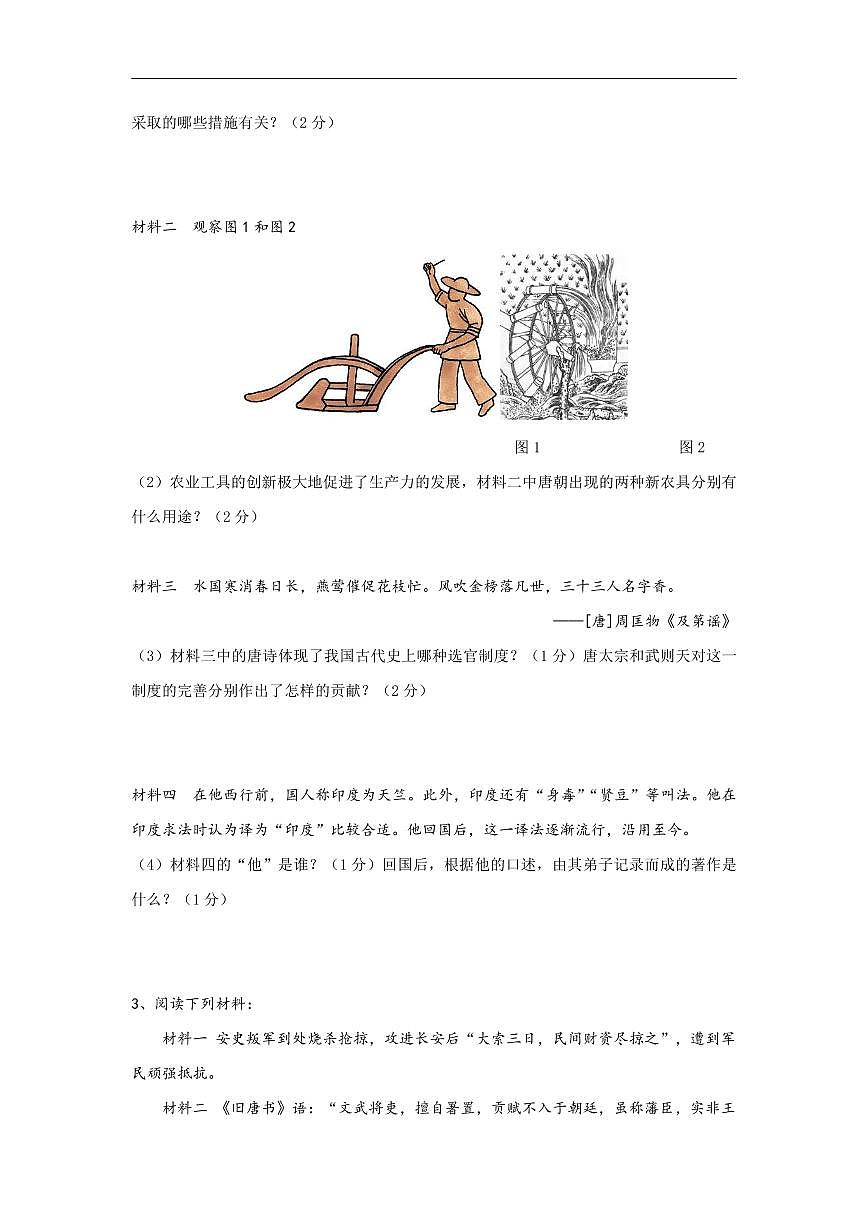 采取的哪些措施有关？（2分）

材料二　观察图1和图2

图1　　图2

（2）农业工具的创新极大地促进了生产力的发展，材料二中唐朝出现的两种新农具分别有什么用途？（2分）

材料三　水国寒消春日长，燕莺催促花枝忙。风吹金榜落凡世，三十三人名字香。

——[唐]周匡物《及第谣》

（3）材料三中的唐诗体现了我国古代史上哪种选官制度？（1分）唐太宗和武则天对这一制度的完善分别作出了怎样的贡献？（2分）

材料四　在他西行前，国人称印度为天竺。此外，印度还有“身毒”“贤豆”等叫法。他在印度求法时认为译为“印度”比较合适。他回国后，这一译法逐渐流行，沿用至今。

（4）材料四的“他”是谁？（1分）回国后，根据他的口述，由其弟子记录而成的著作是什么？（1分）

3、阅读下列材料：

材料一　安史叛军到处烧杀抢掠，攻进长安后“大索三日，民间财资尽掠之”，遭到军民顽强抵抗。

材料二　《旧唐书》语：“文武将吏，擅自署置，贡赋不入于朝廷，虽称藩臣，实非王